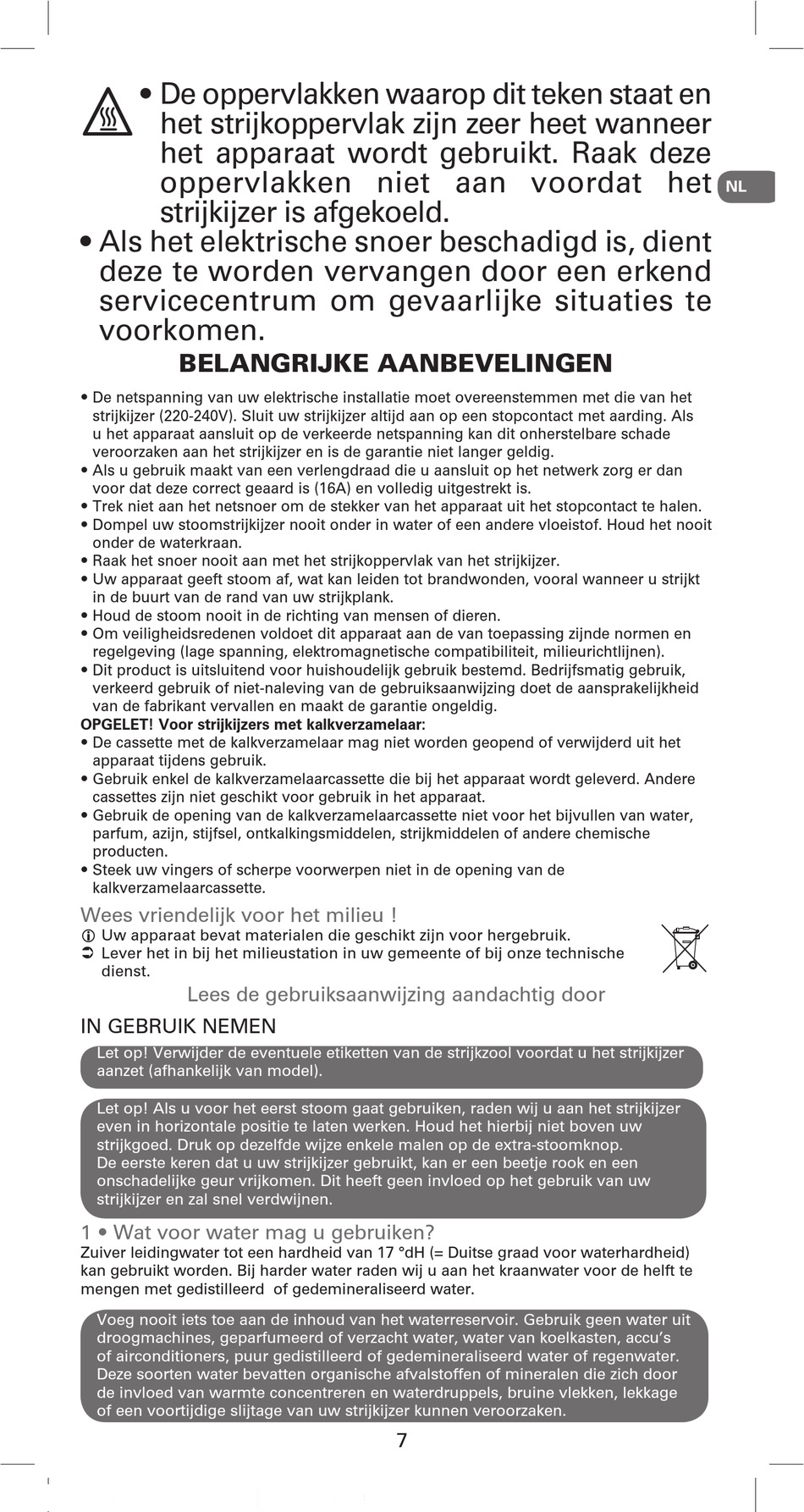 • De oppervlakken waarop dit teken staat en het strijkoppervlak zijn zeer heet wanneer het apparaat wordt gebruikt. Raak deze oppervlakken niet aan voordat het strijkijzer is afgekoeld.

NL

• Als het elektrische snoer beschadigd is, dient deze te worden vervangen door een erkend servicecentrum om gevaarlijke situaties te voorkomen.

BELANGRIJKE AANBEVELINGEN

• De netspanning van uw elektrische installatie moet overeenstemmen met die van het strijkijzer (220-240V). Sluit uw strijkijzer altijd aan op een stopcontact met aarding. Als u het apparaat aansluit op de verkeerde netspanning kan dit onherstelbare schade veroorzaken aan het strijkijzer en is de garantie niet langer geldig.
• Als u gebruik maakt van een verlengdraad die u aansluit op het netwerk zorg er dan voor dat deze correct geaard is (16A) en volledig uitgestrekt is.
• Trek niet aan het netsnoer om de stekker van het apparaat uit het stopcontact te halen.
• Dompel uw stoomstrijkijzer nooit onder in water of een andere vloeistof. Houd het nooit onder de waterkraan.
• Raak het snoer nooit aan met het strijkoppervlak van het strijkijzer.
• Uw apparaat geeft stoom af, wat kan leiden tot brandwonden, vooral wanneer u strijkt in de buurt van de rand van uw strijkplank.
• Houd de stoom nooit in de richting van mensen of dieren.
• Om veiligheidsredenen voldoet dit apparaat aan de van toepassing zijnde normen en regelgeving (lage spanning, elektromagnetische compatibiliteit, milieurichtlijnen).
• Dit product is uitsluitend voor huishoudelijk gebruik bestemd. Bedrijfsmatig gebruik, verkeerd gebruik of niet-naleving van de gebruiksaanwijzing doet de aansprakelijkheid van de fabrikant vervallen en maakt de garantie ongeldig.
OPGELET! Voor strijkijzers met kalkverzamelaar:
• De cassette met de kalkverzamelaar mag niet worden geopend of verwijderd uit het apparaat tijdens gebruik.
• Gebruik enkel de kalkverzamelaarcassette die bij het apparaat wordt geleverd. Andere cassettes zijn niet geschikt voor gebruik in het apparaat.
• Gebruik de opening van de kalkverzamelaarcassette niet voor het bijvullen van water, parfum, azijn, stijfsel, ontkalkingsmiddelen, strijkmiddelen of andere chemische producten.
• Steek uw vingers of scherpe voorwerpen niet in de opening van de kalkverzamelaarcassette.

Wees vriendelijk voor het milieu !
Uw apparaat bevat materialen die geschikt zijn voor hergebruik.
Lever het in bij het milieustation in uw gemeente of bij onze technische dienst.

Lees de gebruiksaanwijzing aandachtig door

IN GEBRUIK NEMEN

Let op! Verwijder de eventuele etiketten van de strijkzool voordat u het strijkijzer aanzet (afhankelijk van model).

Let op! Als u voor het eerst stoom gaat gebruiken, raden wij u aan het strijkijzer even in horizontale positie te laten werken. Houd het hierbij niet boven uw strijkgoed. Druk op dezelfde wijze enkele malen op de extra-stoomknop.
De eerste keren dat u uw strijkijzer gebruikt, kan er een beetje rook en een onschadelijke geur vrijkomen. Dit heeft geen invloed op het gebruik van uw strijkijzer en zal snel verdwijnen.

1 • Wat voor water mag u gebruiken?
Zuiver leidingwater tot een hardheid van 17 °dH (= Duitse graad voor waterhardheid) kan gebruikt worden. Bij harder water raden wij u aan het kraanwater voor de helft te mengen met gedistilleerd of gedemineraliseerd water.

Voeg nooit iets toe aan de inhoud van het waterreservoir. Gebruik geen water uit droogmachines, geparfumeerd of verzacht water, water van koelkasten, accu's of airconditioners, puur gedistilleerd of gedemineraliseerd water of regenwater. Deze soorten water bevatten organische afvalstoffen of mineralen die zich door de invloed van warmte concentreren en waterdruppels, bruine vlekken, lekkage of een voortijdige slijtage van uw strijkijzer kunnen veroorzaken.

7